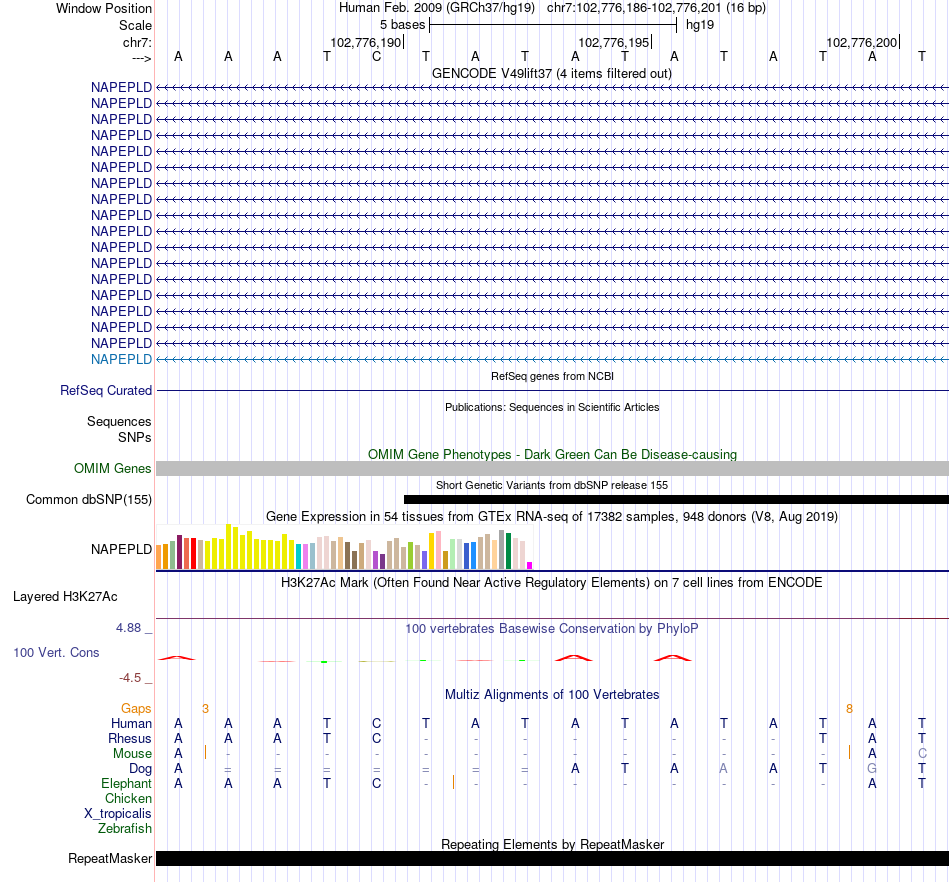 Window Position	Human Feb. 2009 (GRCh37/hg19) chr7:102,776,186-102,776,201 (16 bp)
Scale	5 bases	hg19
chr7:	102,776,190	102,776,195	102,776,200
---> A A A T C T A T A T A T A T A T

GENCODE V49lift37 (4 items filtered out)
NAPEPLD
NAPEPLD
NAPEPLD
NAPEPLD
NAPEPLD
NAPEPLD
NAPEPLD
NAPEPLD
NAPEPLD
NAPEPLD
NAPEPLD
NAPEPLD
NAPEPLD
NAPEPLD
NAPEPLD
NAPEPLD
NAPEPLD
NAPEPLD

RefSeq genes from NCBI
RefSeq Curated

Publications: Sequences in Scientific Articles
Sequences
SNPs

OMIM Gene Phenotypes - Dark Green Can Be Disease-causing
OMIM Genes

Short Genetic Variants from dbSNP release 155
Common dbSNP(155)

Gene Expression in 54 tissues from GTEx RNA-seq of 17382 samples, 948 donors (V8, Aug 2019)
NAPEPLD

H3K27Ac Mark (Often Found Near Active Regulatory Elements) on 7 cell lines from ENCODE
Layered H3K27Ac

4.88 _
100 vertebrates Basewise Conservation by PhyloP
100 Vert. Cons
-4.5 _

Multiz Alignments of 100 Vertebrates
Gaps 3 8
Human A A A T C T A T A T A T A T A T
Rhesus A A A T C - - - - - - - - T A T
Mouse A - - - - - - - - - - - - - A C
Dog A = = = = = = = A T A A A T G T
Elephant A A A T C - - - - - - - - - A T
Chicken
X_tropicalis
Zebrafish

Repeating Elements by RepeatMasker
RepeatMasker